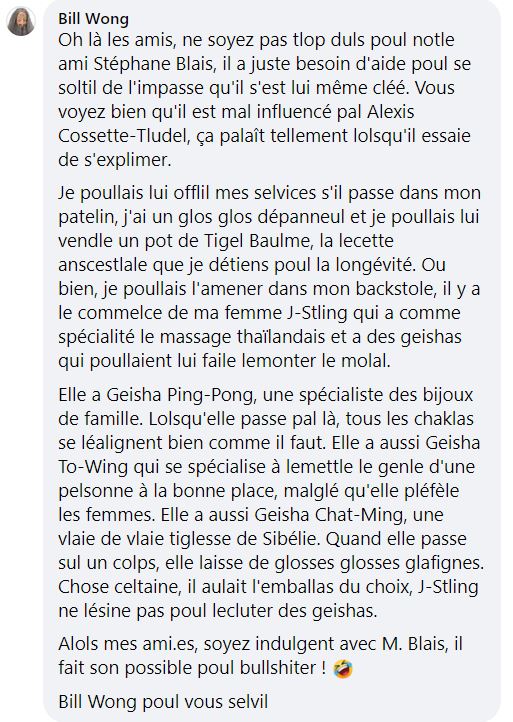 Bill Wong
Oh là les amis, ne soyez pas tlop duls poul notle ami Stéphane Blais, il a juste besoin d'aide poul se soltil de l'impasse qu'il s'est lui même cléé. Vous voyez bien qu'il est mal influencé pal Alexis Cossette-Tludel, ça palaît tellement lolsqu'il essaie de s'explimer.

Je poullais lui offlil mes selvices s'il passe dans mon patelin, j'ai un glos glos dépanneul et je poullais lui vendle un pot de Tigel Baulme, la lecette anscestlale que je détiens poul la longévité. Ou bien, je poullais l'amener dans mon backstole, il y a le commelce de ma femme J-Stling qui a comme spécialité le massage thaïlandais et a des geishas qui poullaient lui faile lemonter le molal.

Elle a Geisha Ping-Pong, une spécialiste des bijoux de famille. Lolsqu'elle passe pal là, tous les chaklas se léalignent bien comme il faut. Elle a aussi Geisha To-Wing qui se spécialise à lemettle le genle d'une pelsonne à la bonne place, malglé qu'elle pléfèle les femmes. Elle a aussi Geisha Chat-Ming, une vlaie de vlaie tiglesse de Sibélie. Quand elle passe sul un colps, elle laisse de glosses glosses glafignes. Chose celtaine, il aulait l'emballas du choix, J-Stling ne lésine pas poul lecluter des geishas.

Alols mes ami.es, soyez indulgent avec M. Blais, il fait son possible poul bullshiter ! 🤣

Bill Wong poul vous selvil